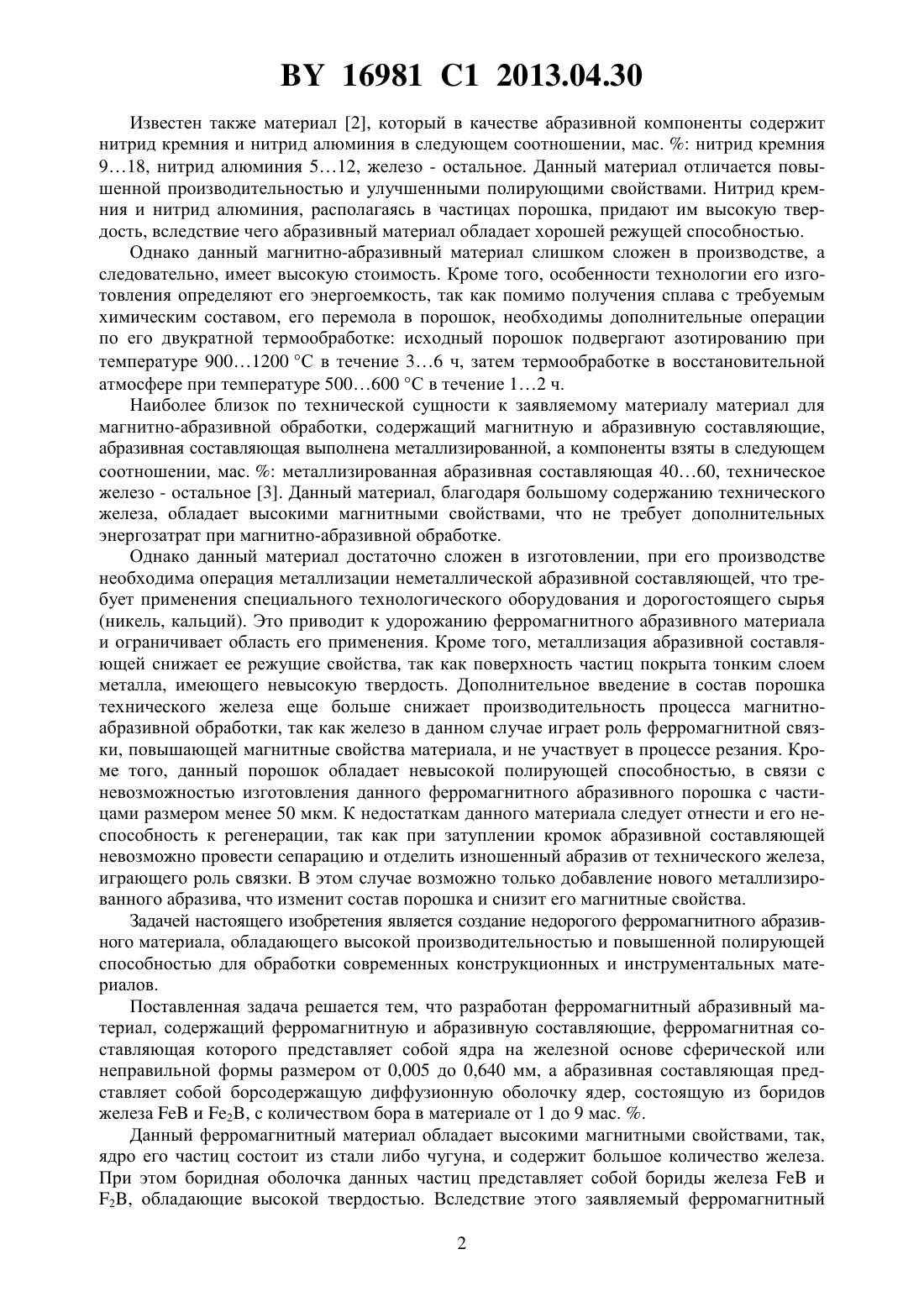 BY 16981 C1 2013.04.30

Известен также материал [2], который в качестве абразивной компоненты содержит нитрид кремния и нитрид алюминия в следующем соотношении, мас. %: нитрид кремния 9…18, нитрид алюминия 5…12, железо - остальное. Данный материал отличается повышенной производительностью и улучшенными полирующими свойствами. Нитрид кремния и нитрид алюминия, располагаясь в частицах порошка, придают им высокую твердость, вследствие чего абразивный материал обладает хорошей режущей способностью.

Однако данный магнитно-абразивный материал слишком сложен в производстве, а следовательно, имеет высокую стоимость. Кроме того, особенности технологии его изготовления определяют его энергоемкость, так как помимо получения сплава с требуемым химическим составом, его перемола в порошок, необходимы дополнительные операции по его двукратной термообработке: исходный порошок подвергают азотированию при температуре 900…1200 °С в течение 3…6 ч, затем термообработке в восстановительной атмосфере при температуре 500…600 °С в течение 1…2 ч.

Наиболее близок по технической сущности к заявляемому материалу материал для магнитно-абразивной обработки, содержащий магнитную и абразивную составляющие, абразивная составляющая выполнена металлизированной, а компоненты взяты в следующем соотношении, мас. %: металлизированная абразивная составляющая 40…60, техническое железо - остальное [3]. Данный материал, благодаря большому содержанию технического железа, обладает высокими магнитными свойствами, что не требует дополнительных энергозатрат при магнитно-абразивной обработке.

Однако данный материал достаточно сложен в изготовлении, при его производстве необходима операция металлизации неметаллической абразивной составляющей, что требует применения специального технологического оборудования и дорогостоящего сырья (никель, кальций). Это приводит к удорожанию ферромагнитного абразивного материала и ограничивает область его применения. Кроме того, металлизация абразивной составляющей снижает ее режущие свойства, так как поверхность частиц покрыта тонким слоем металла, имеющего невысокую твердость. Дополнительное введение в состав порошка технического железа еще больше снижает производительность процесса магнитно-абразивной обработки, так как железо в данном случае играет роль ферромагнитной связки, повышающей магнитные свойства материала, и не участвует в процессе резания. Кроме того, данный порошок обладает невысокой полирующей способностью, в связи с невозможностью изготовления данного ферромагнитного абразивного порошка с частицами размером менее 50 мкм. К недостаткам данного материала следует отнести и его неспособность к регенерации, так как при затуплении кромок абразивной составляющей невозможно провести сепарацию и отделить изношенный абразив от технического железа, играющего роль связки. В этом случае возможно только добавление нового металлизированного абразива, что изменит состав порошка и снизит его магнитные свойства.

Задачей настоящего изобретения является создание недорогого ферромагнитного абразивного материала, обладающего высокой производительностью и повышенной полирующей способностью для обработки современных конструкционных и инструментальных материалов.

Поставленная задача решается тем, что разработан ферромагнитный абразивный материал, содержащий ферромагнитную и абразивную составляющие, ферромагнитная составляющая которого представляет собой ядра на железной основе сферической или неправильной формы размером от 0,005 до 0,640 мм, а абразивная составляющая представляет собой борсодержащую диффузионную оболочку ядер, состоящую из боридов железа FeB и $Fe_2B$, с количеством бора в материале от 1 до 9 мас. %.

Данный ферромагнитный материал обладает высокими магнитными свойствами, так, ядро его частиц состоит из стали либо чугуна, и содержит большое количество железа. При этом боридная оболочка данных частиц представляет собой бориды железа FeB и $F_2B$, обладающие высокой твердостью. Вследствие этого заявляемый ферромагнитный

2